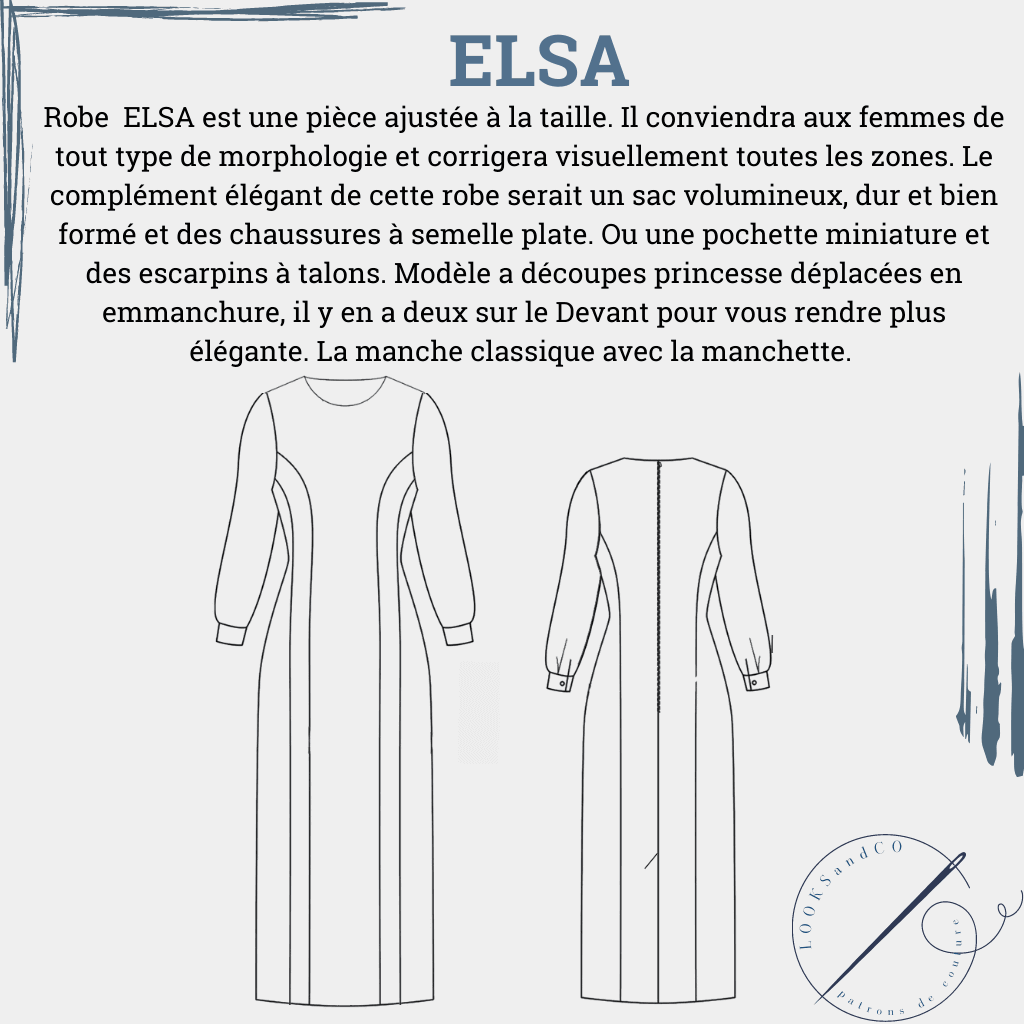 ELSA

Robe  ELSA est une pièce ajustée à la taille. Il conviendra aux femmes de tout type de morphologie et corrigera visuellement toutes les zones. Le complément élégant de cette robe serait un sac volumineux, dur et bien formé et des chaussures à semelle plate. Ou une pochette miniature et des escarpins à talons. Modèle a découpes princesse déplacées en emmanchure, il y en a deux sur le Devant pour vous rendre plus élégante. La manche classique avec la manchette.

LOOKSandCO
patrons de couture